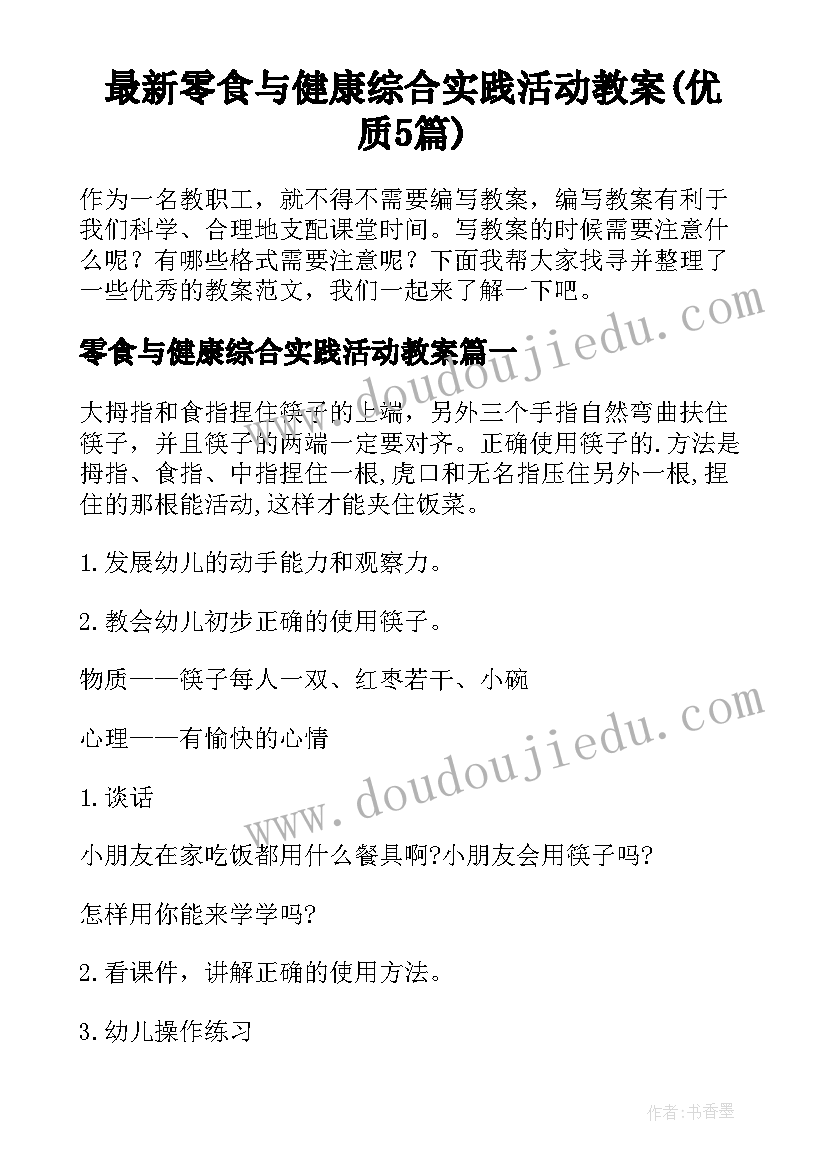 最新零食与健康综合实践活动教案(优质5篇)

作为一名教职工，就不得不需要编写教案，编写教案有利于我们科学、合理地支配课堂时间。写教案的时候需要注意什么呢？有哪些格式需要注意呢？下面我帮大家找寻并整理了一些优秀的教案范文，我们一起来了解一下吧。

零食与健康综合实践活动教案篇一

大拇指和食指捏住筷子的上端，另外三个手指自然弯曲扶住筷子，并且筷子的两端一定要对齐。正确使用筷子的.方法是拇指、食指、中指捏住一根,虎口和无名指压住另外一根,捏住的那根能活动,这样才能夹住饭菜。

1.发展幼儿的动手能力和观察力。

2.教会幼儿初步正确的使用筷子。

物质——筷子每人一双、红枣若干、小碗

心理——有愉快的心情

1.谈话

小朋友在家吃饭都用什么餐具啊?小朋友会用筷子吗?

怎样用你能来学学吗?

2.看课件，讲解正确的使用方法。

3.幼儿操作练习

www.doudoujiedu.com

www.doudoujiedu.com

作者:书香墨